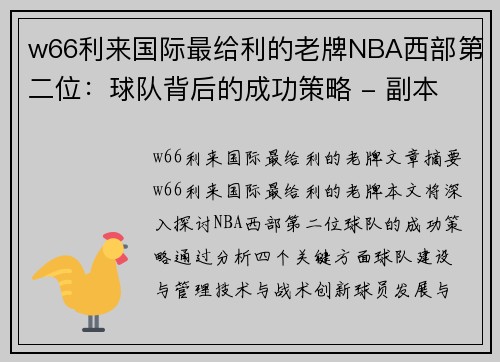 w66利来国际最给利的老牌NBA西部第二位：球队背后的成功策略 - 副本

w66利来国际最给利的老牌文章摘要w66利来国际最给利的老牌本文将深入探讨NBA西部第二位球队的成功策略通过分析四个关键方面球队建设与管理技术与战术创新球员发展与